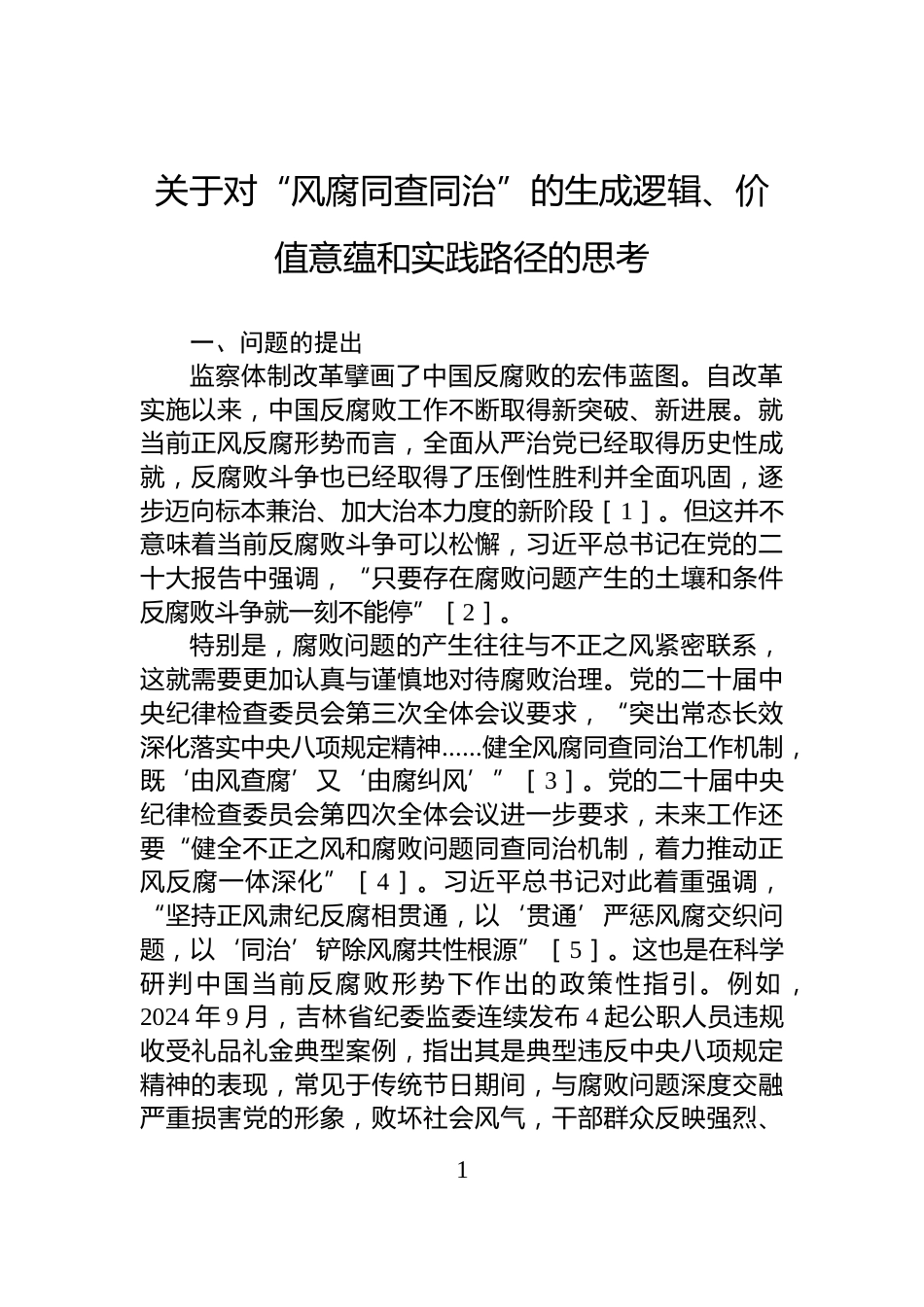 关于对“风腐同查同治”的生成逻辑、价值意蕴和实践路径的思考

一、问题的提出

监察体制改革擘画了中国反腐败的宏伟蓝图。自改革实施以来，中国反腐败工作不断取得新突破、新进展。就当前正风反腐形势而言，全面从严治党已经取得历史性成就，反腐败斗争也已经取得了压倒性胜利并全面巩固，逐步迈向标本兼治、加大治本力度的新阶段［1］。但这并不意味着当前反腐败斗争可以松懈，习近平总书记在党的二十大报告中强调，“只要存在腐败问题产生的土壤和条件反腐败斗争就一刻不能停”［2］。

特别是，腐败问题的产生往往与不正之风紧密联系，这就需要更加认真与谨慎地对待腐败治理。党的二十届中央纪律检查委员会第三次全体会议要求，“突出常态长效深化落实中央八项规定精神......健全风腐同查同治工作机制，既‘由风查腐’又‘由腐纠风’”［3］。党的二十届中央纪律检查委员会第四次全体会议进一步要求，未来工作还要“健全不正之风和腐败问题同查同治机制，着力推动正风反腐一体深化”［4］。习近平总书记对此着重强调，“坚持正风肃纪反腐相贯通，以‘贯通’严惩风腐交织问题，以‘同治’铲除风腐共性根源”［5］。这也是在科学研判中国当前反腐败形势下作出的政策性指引。例如，2024年9月，吉林省纪委监委连续发布4起公职人员违规收受礼品礼金典型案例，指出其是典型违反中央八项规定精神的表现，常见于传统节日期间，与腐败问题深度交融严重损害党的形象，败坏社会风气，干部群众反映强烈、

1